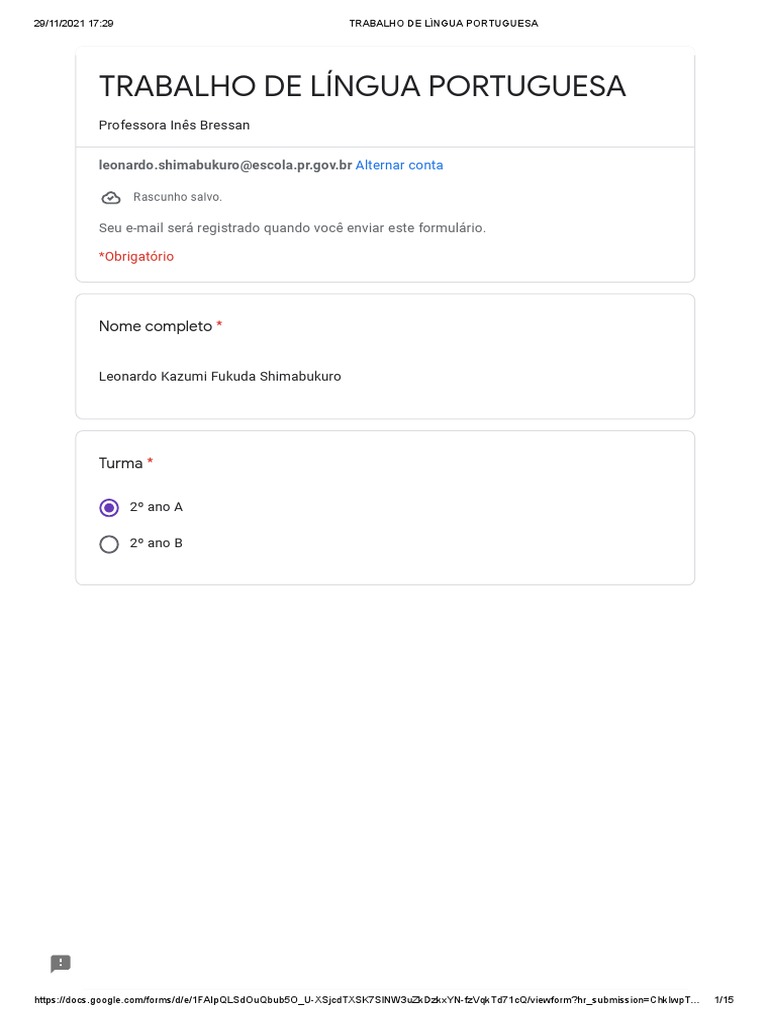 29/11/2021 17:29 TRABALHO DE LÍNGUA PORTUGUESA

TRABALHO DE LÍNGUA PORTUGUESA

Professora Inês Bressan

leonardo.shimabukuro@escola.pr.gov.br Alternar conta

Rascunho salvo.

Seu e-mail será registrado quando você enviar este formulário.

*Obrigatório

Nome completo *

Leonardo Kazumi Fukuda Shimabukuro

Turma *

2º ano A

2º ano B

https://docs.google.com/forms/d/e/1FAIpQLSdOuQbub5O_U-XSjcdTXSK7SlNW3uZkDzkxYN-fzVqkTd71cQ/viewform?hr_submission=ChkIwpT... 1/15